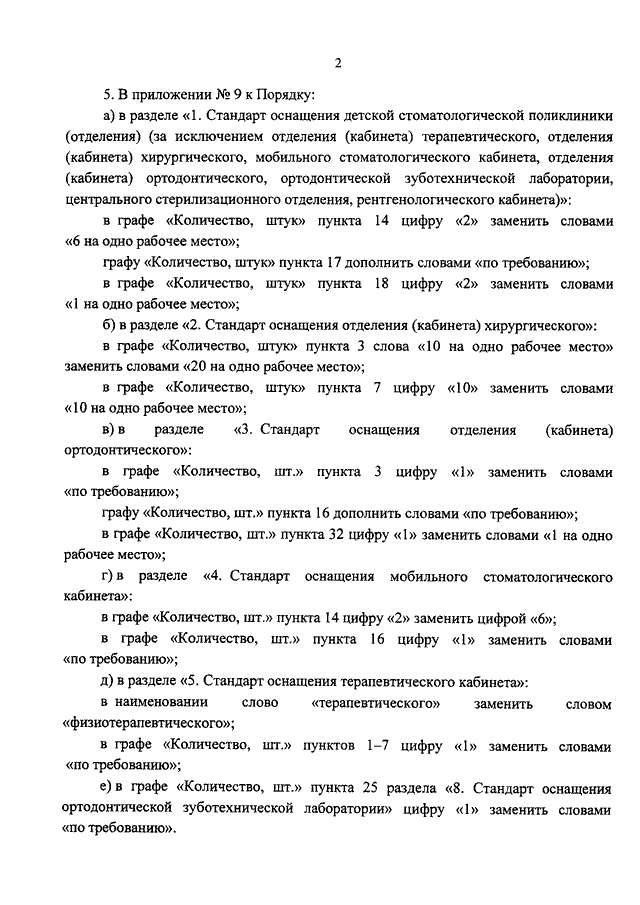 2

5. В приложении № 9 к Порядку:

а) в разделе «1. Стандарт оснащения детской стоматологической поликлиники (отделения) (за исключением отделения (кабинета) терапевтического, отделения (кабинета) хирургического, мобильного стоматологического кабинета, отделения (кабинета) ортодонтического, ортодонтической зуботехнической лаборатории, центрального стерилизационного отделения, рентгенологического кабинета)»:

в графе «Количество, штук» пункта 14 цифру «2» заменить словами «6 на одно рабочее место»;

графу «Количество, штук» пункта 17 дополнить словами «по требованию»;

в графе «Количество, штук» пункта 18 цифру «2» заменить словами «1 на одно рабочее место»;

б) в разделе «2. Стандарт оснащения отделения (кабинета) хирургического»:

в графе «Количество, штук» пункта 3 слова «10 на одно рабочее место» заменить словами «20 на одно рабочее место»;

в графе «Количество, штук» пункта 7 цифру «10» заменить словами «10 на одно рабочее место»;

в) в разделе «3. Стандарт оснащения отделения (кабинета) ортодонтического»:

в графе «Количество, шт.» пункта 3 цифру «1» заменить словами «по требованию»;

графу «Количество, шт.» пункта 16 дополнить словами «по требованию»;

в графе «Количество, шт.» пункта 32 цифру «1» заменить словами «1 на одно рабочее место»;

г) в разделе «4. Стандарт оснащения мобильного стоматологического кабинета»:

в графе «Количество, шт.» пункта 14 цифру «2» заменить цифрой «6»;

в графе «Количество, шт.» пункта 16 цифру «1» заменить словами «по требованию»;

д) в разделе «5. Стандарт оснащения терапевтического кабинета»:

в наименовании слово «терапевтического» заменить словом «физиотерапевтического»;

в графе «Количество, шт.» пунктов 1–7 цифру «1» заменить словами «по требованию»;

е) в графе «Количество, шт.» пункта 25 раздела «8. Стандарт оснащения ортодонтической зуботехнической лаборатории» цифру «1» заменить словами «по требованию».